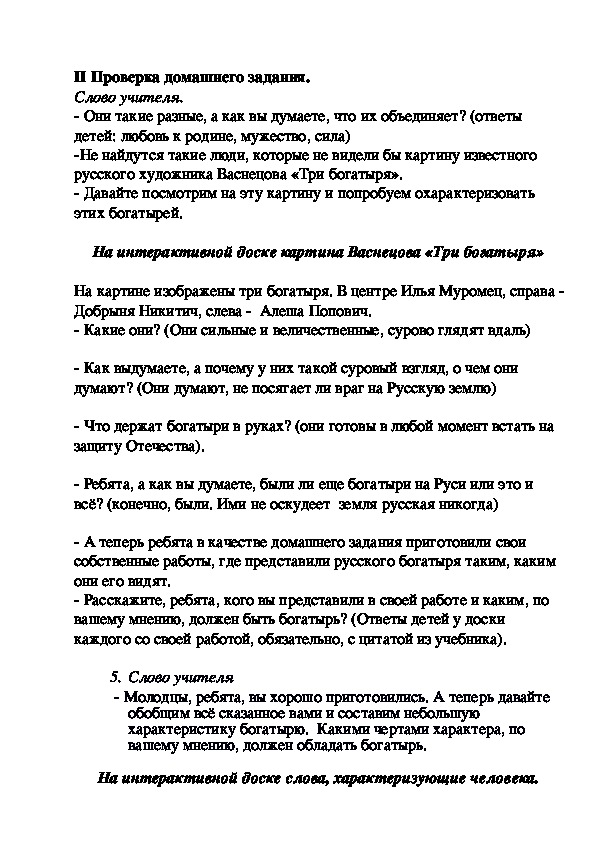 II Проверка домашнего задания.
Слово учителя.
- Они такие разные, а как вы думаете, что их объединяет? (ответы детей: любовь к родине, мужество, сила)
-Не найдутся такие люди, которые не видели бы картину известного русского художника Васнецова «Три богатыря».
- Давайте посмотрим на эту картину и попробуем охарактеризовать этих богатырей.

На интерактивной доске картина Васнецова «Три богатыря»

На картине изображены три богатыря. В центре Илья Муромец, справа - Добрыня Никитич, слева - Алеша Попович.
- Какие они? (Они сильные и величественные, сурово глядят вдаль)

- Как выдумаете, а почему у них такой суровый взгляд, о чем они думают? (Они думают, не посягает ли враг на Русскую землю)

- Что держат богатыри в руках? (они готовы в любой момент встать на защиту Отечества).

- Ребята, а как вы думаете, были ли еще богатыри на Руси или это и всё? (конечно, были. Ими не оскудеет земля русская никогда)

- А теперь ребята в качестве домашнего задания приготовили свои собственные работы, где представили русского богатыря таким, каким они его видят.
- Расскажите, ребята, кого вы представили в своей работе и каким, по вашему мнению, должен быть богатырь? (Ответы детей у доски каждого со своей работой, обязательно, с цитатой из учебника).

5. Слово учителя
- Молодцы, ребята, вы хорошо приготовились. А теперь давайте обобщим всё сказанное вами и составим небольшую характеристику богатырю. Какими чертами характера, по вашему мнению, должен обладать богатырь.

На интерактивной доске слова, характеризующие человека.